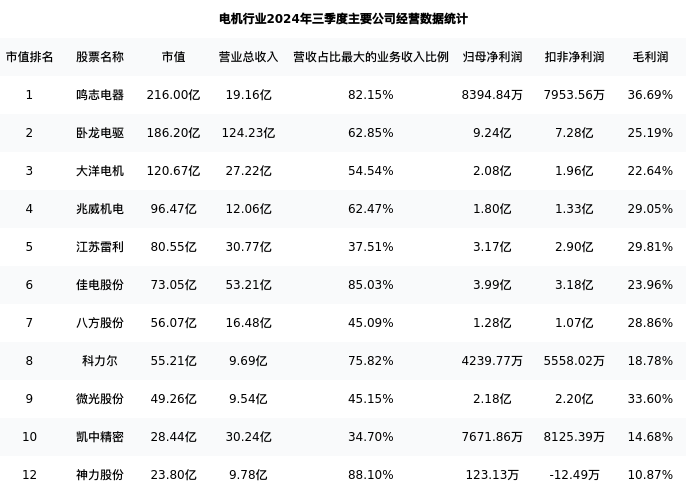 电机行业2024年三季度主要公司经营数据统计

| 市值排名 | 股票名称 | 市值 | 营业总收入 | 营收占比最大的业务收入比例 | 归母净利润 | 扣非净利润 | 毛利润 |
|---|---|---|---|---|---|---|---|
| 1 | 鸣志电器 | 216.00亿 | 19.16亿 | 82.15% | 8394.84万 | 7953.56万 | 36.69% |
| 2 | 卧龙电驱 | 186.20亿 | 124.23亿 | 62.85% | 9.24亿 | 7.28亿 | 25.19% |
| 3 | 大洋电机 | 120.67亿 | 27.22亿 | 54.54% | 2.08亿 | 1.96亿 | 22.64% |
| 4 | 兆威机电 | 96.47亿 | 12.06亿 | 62.47% | 1.80亿 | 1.33亿 | 29.05% |
| 5 | 江苏雷利 | 80.55亿 | 30.77亿 | 37.51% | 3.17亿 | 2.90亿 | 29.81% |
| 6 | 佳电股份 | 73.05亿 | 53.21亿 | 85.03% | 3.99亿 | 3.18亿 | 23.96% |
| 7 | 八方股份 | 56.07亿 | 16.48亿 | 45.09% | 1.28亿 | 1.07亿 | 28.86% |
| 8 | 科力尔 | 55.21亿 | 9.69亿 | 75.82% | 4239.77万 | 5558.02万 | 18.78% |
| 9 | 微光股份 | 49.26亿 | 9.54亿 | 45.15% | 2.18亿 | 2.20亿 | 33.60% |
| 10 | 凯中精密 | 28.44亿 | 30.24亿 | 34.70% | 7671.86万 | 8125.39万 | 14.68% |
| 12 | 神力股份 | 23.80亿 | 9.78亿 | 88.10% | 123.13万 | -12.49万 | 10.87% |